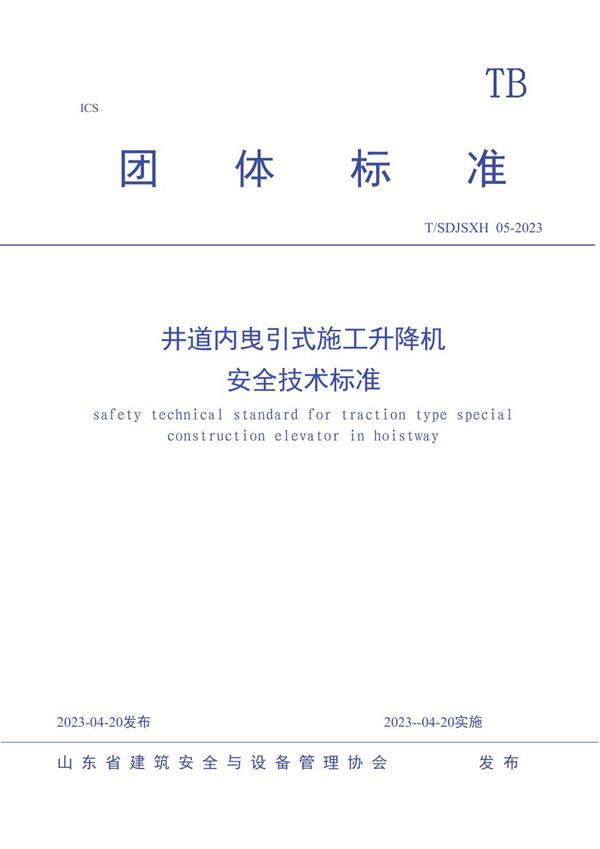 TB

ICS

团 体 标 准

T/SDJSXH 05-2023

井道内曳引式施工升降机
安全技术标准

safety technical standard for traction type special construction elevator in hoistway

2023-04-20发布

2023--04-20实施

山东省建筑安全与设备管理协会 发布